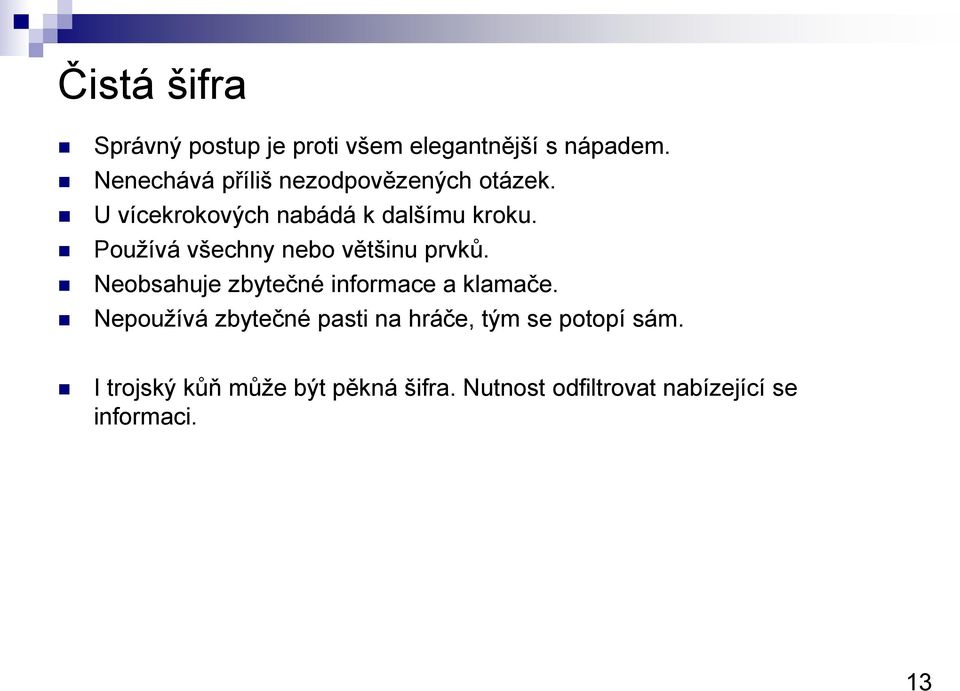 Čistá šifra

- Správný postup je proti všem elegantnější s nápadem.
- Nenechává příliš nezodpovězených otázek.
- U vícekrokových nabádá k dalšímu kroku.
- Používá všechny nebo většinu prvků.
- Neobsahuje zbytečné informace a klamače.
- Nepoužívá zbytečné pasti na hráče, tým se potopí sám.

- I trojský kůň může být pěkná šifra. Nutnost odfiltrovat nabízející se informaci.

13